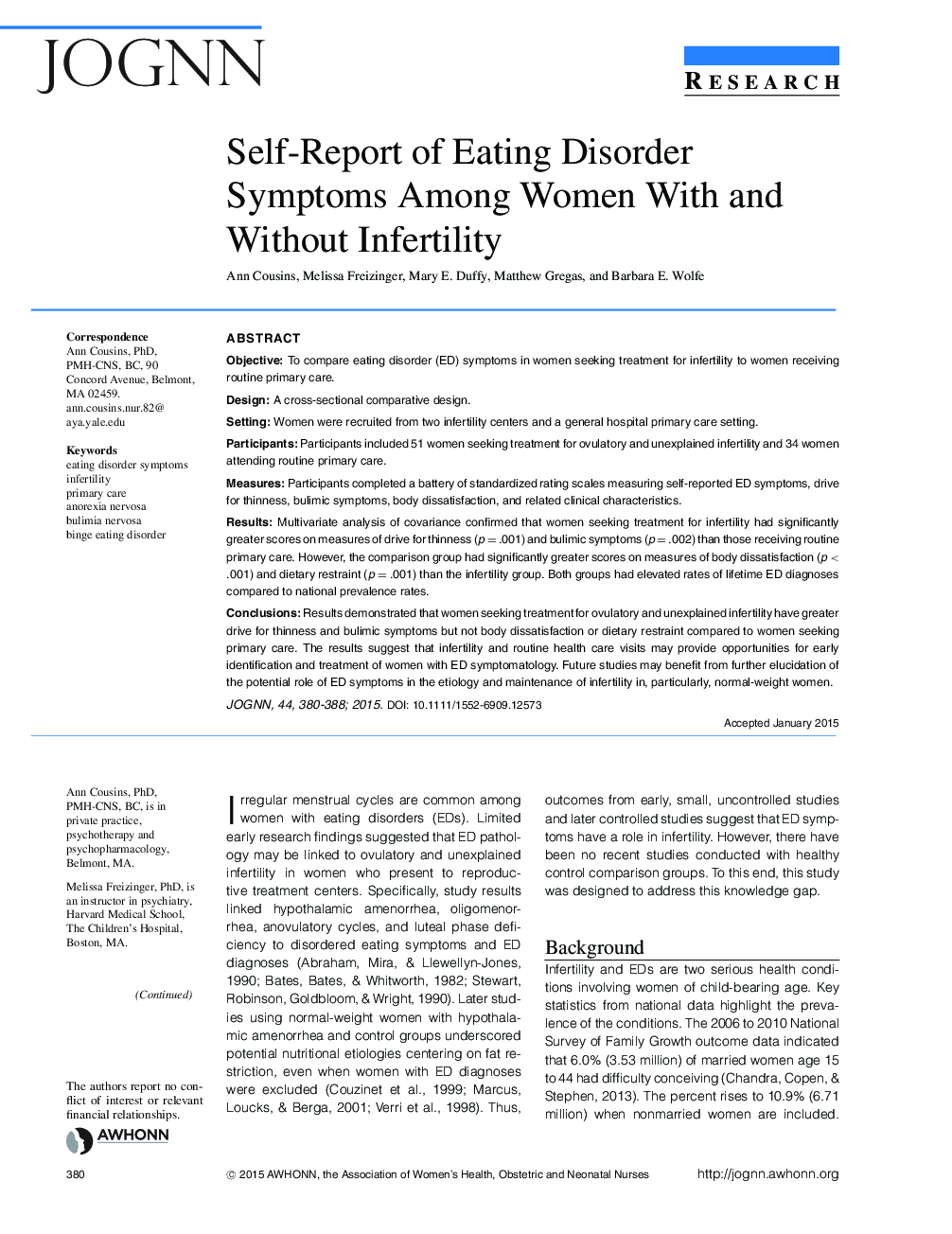 JOGNN

RESEARCH

Self-Report of Eating Disorder Symptoms Among Women With and Without Infertility

Ann Cousins, Melissa Freizinger, Mary E. Duffy, Matthew Gregas, and Barbara E. Wolfe

Correspondence
Ann Cousins, PhD, PMH-CNS, BC, 90 Concord Avenue, Belmont, MA 02459. ann.cousins.nur.82@aya.yale.edu

Keywords
eating disorder symptoms
infertility
primary care
anorexia nervosa
bulimia nervosa
binge eating disorder

ABSTRACT

Objective: To compare eating disorder (ED) symptoms in women seeking treatment for infertility to women receiving routine primary care.

Design: A cross-sectional comparative design.

Setting: Women were recruited from two infertility centers and a general hospital primary care setting.

Participants: Participants included 51 women seeking treatment for ovulatory and unexplained infertility and 34 women attending routine primary care.

Measures: Participants completed a battery of standardized rating scales measuring self-reported ED symptoms, drive for thinness, bulimic symptoms, body dissatisfaction, and related clinical characteristics.

Results: Multivariate analysis of covariance confirmed that women seeking treatment for infertility had significantly greater scores on measures of drive for thinness ($p = .001$) and bulimic symptoms ($p = .002$) than those receiving routine primary care. However, the comparison group had significantly greater scores on measures of body dissatisfaction ($p < .001$) and dietary restraint ($p = .001$) than the infertility group. Both groups had elevated rates of lifetime ED diagnoses compared to national prevalence rates.

Conclusions: Results demonstrated that women seeking treatment for ovulatory and unexplained infertility have greater drive for thinness and bulimic symptoms but not body dissatisfaction or dietary restraint compared to women seeking primary care. The results suggest that infertility and routine health care visits may provide opportunities for early identification and treatment of women with ED symptomatology. Future studies may benefit from further elucidation of the potential role of ED symptoms in the etiology and maintenance of infertility in, particularly, normal-weight women.

JOGNN, 44, 380-388; 2015. DOI: 10.1111/1552-6909.12573

Accepted January 2015

Ann Cousins, PhD, PMH-CNS, BC, is in private practice, psychotherapy and psychopharmacology, Belmont, MA.

Melissa Freizinger, PhD, is an instructor in psychiatry, Harvard Medical School, The Children's Hospital, Boston, MA.

(Continued)

The authors report no conflict of interest or relevant financial relationships.

AWHONN

Irregular menstrual cycles are common among women with eating disorders (EDs). Limited early research findings suggested that ED pathology may be linked to ovulatory and unexplained infertility in women who present to reproductive treatment centers. Specifically, study results linked hypothalamic amenorrhea, oligomenorrhea, anovulatory cycles, and luteal phase deficiency to disordered eating symptoms and ED diagnoses (Abraham, Mira, & Llewellyn-Jones, 1990; Bates, Bates, & Whitworth, 1982; Stewart, Robinson, Goldbloom, & Wright, 1990). Later studies using normal-weight women with hypothalamic amenorrhea and control groups underscored potential nutritional etiologies centering on fat restriction, even when women with ED diagnoses were excluded (Couzinet et al., 1999; Marcus, Loucks, & Berga, 2001; Verri et al., 1998). Thus, outcomes from early, small, uncontrolled studies and later controlled studies suggest that ED symptoms have a role in infertility. However, there have been no recent studies conducted with healthy control comparison groups. To this end, this study was designed to address this knowledge gap.

Background

Infertility and EDs are two serious health conditions involving women of child-bearing age. Key statistics from national data highlight the prevalence of the conditions. The 2006 to 2010 National Survey of Family Growth outcome data indicated that 6.0% (3.53 million) of married women age 15 to 44 had difficulty conceiving (Chandra, Copen, & Stephen, 2013). The percent rises to 10.9% (6.71 million) when nonmarried women are included.

380

© 2015 AWHONN, the Association of Women's Health, Obstetric and Neonatal Nurses

http://jognn.awhonn.org